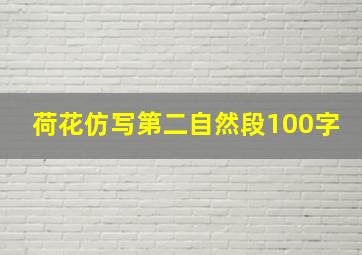 荷花仿写第二自然段100字